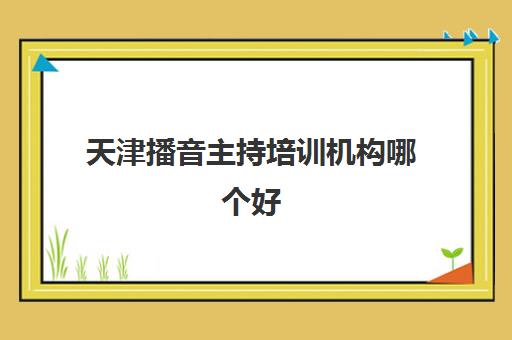 天津播音主持培训机构哪个好